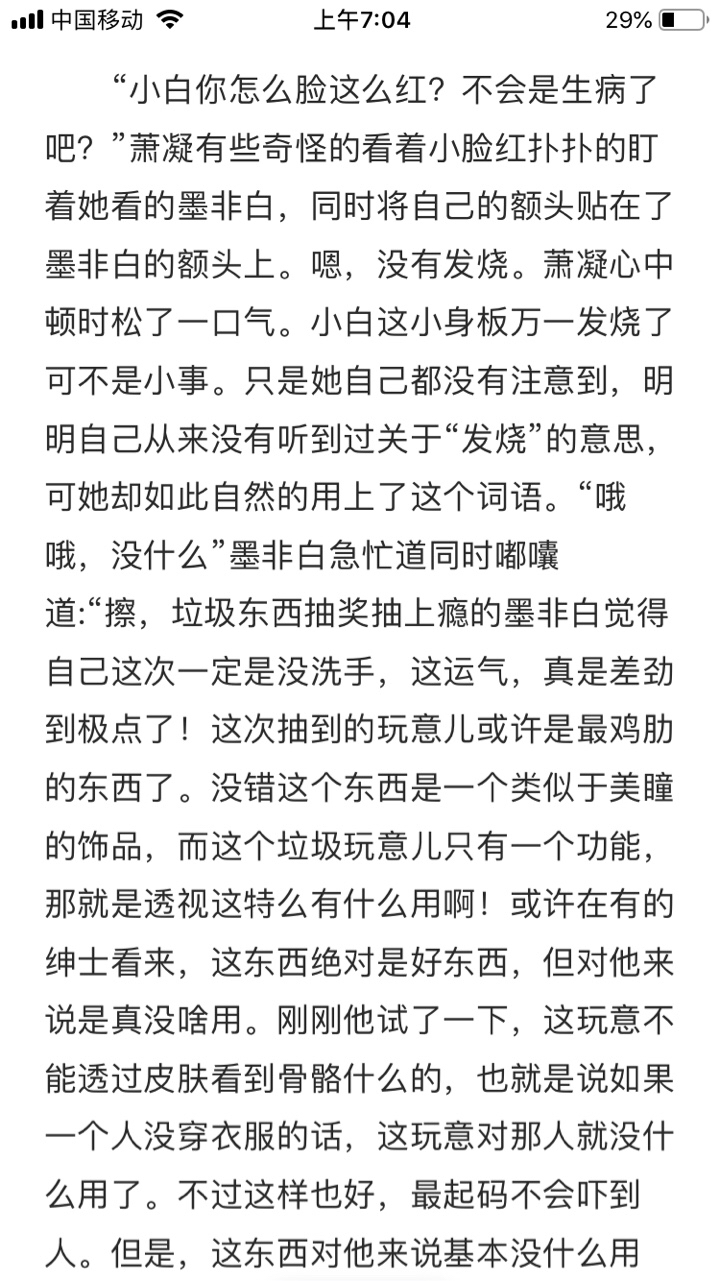 中国移动 上午7:04 29%

“小白你怎么脸这么红？不会是生病了吧？”萧凝有些奇怪的看着小脸红扑扑的盯着她看的墨非白，同时将自己的额头贴在了墨非白的额头上。嗯，没有发烧。萧凝心中顿时松了一口气。小白这小身板万一发烧了可不是小事。只是她自己都没有注意到，明明自己从来没有听到过关于“发烧”的意思，可她却如此自然的用上了这个词语。“哦哦，没什么”墨非白急忙道同时嘟囔道:“擦，垃圾东西抽奖抽上瘾的墨非白觉得自己这次一定是没洗手，这运气，真是差劲到极点了！这次抽到的玩意儿或许是最鸡肋的东西了。没错这个东西是一个类似于美瞳的饰品，而这个垃圾玩意儿只有一个功能，那就是透视这特么有什么用啊！或许在有的绅士看来，这东西绝对是好东西，但对他来说是真没啥用。刚刚他试了一下，这玩意不能透过皮肤看到骨骼什么的，也就是说如果一个人没穿衣服的话，这玩意对那人就没什么用了。不过这样也好，最起码不会吓到人。但是，这东西对他来说基本没什么用